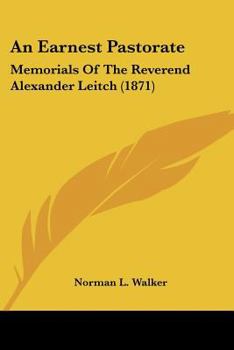 An Earnest Pastorate

Memorials Of The Reverend Alexander Leitch (1871)

Norman L. Walker